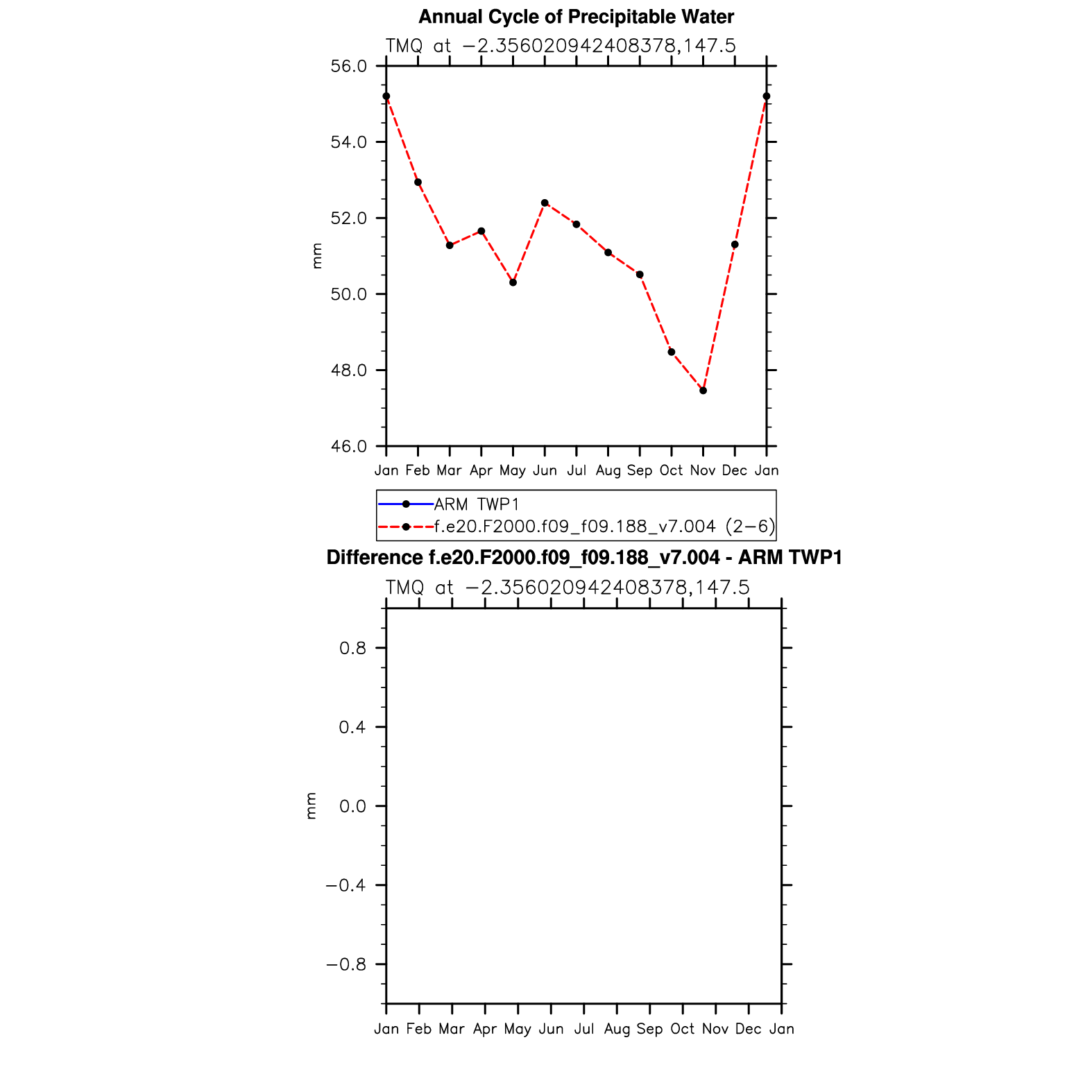 Annual Cycle of Precipitable Water

TMQ at −2.356020942408378,147.5

56.0
54.0
52.0
50.0
48.0
46.0

mm

Jan Feb Mar Apr May Jun Jul Aug Sep Oct Nov Dec Jan

ARM TWP1
f.e20.F2000.f09_f09.188_v7.004 (2−6)

Difference f.e20.F2000.f09_f09.188_v7.004 - ARM TWP1

TMQ at −2.356020942408378,147.5

0.8
0.4
0.0
−0.4
−0.8

mm

Jan Feb Mar Apr May Jun Jul Aug Sep Oct Nov Dec Jan